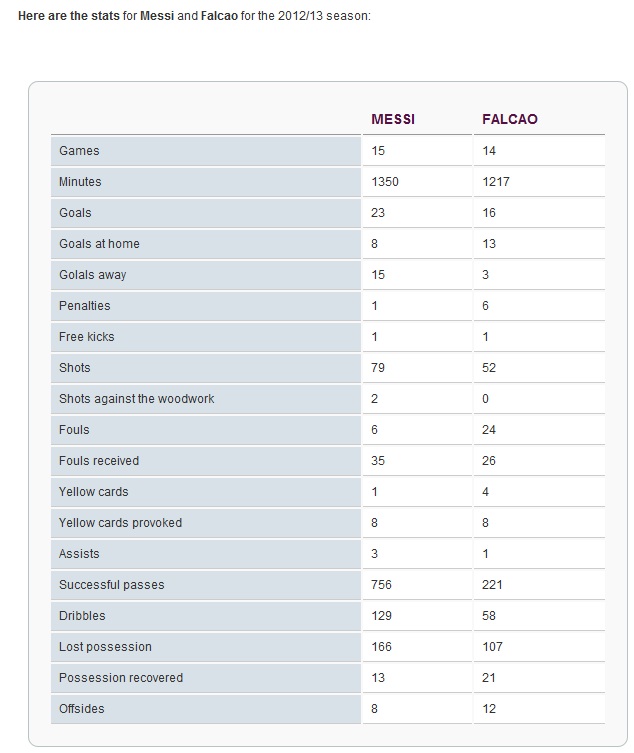 Here are the stats for Messi and Falcao for the 2012/13 season:

| | MESSI | FALCAO |
|---|---|---|
| Games | 15 | 14 |
| Minutes | 1350 | 1217 |
| Goals | 23 | 16 |
| Goals at home | 8 | 13 |
| Golals away | 15 | 3 |
| Penalties | 1 | 6 |
| Free kicks | 1 | 1 |
| Shots | 79 | 52 |
| Shots against the woodwork | 2 | 0 |
| Fouls | 6 | 24 |
| Fouls received | 35 | 26 |
| Yellow cards | 1 | 4 |
| Yellow cards provoked | 8 | 8 |
| Assists | 3 | 1 |
| Successful passes | 756 | 221 |
| Dribbles | 129 | 58 |
| Lost possession | 166 | 107 |
| Possession recovered | 13 | 21 |
| Offsides | 8 | 12 |